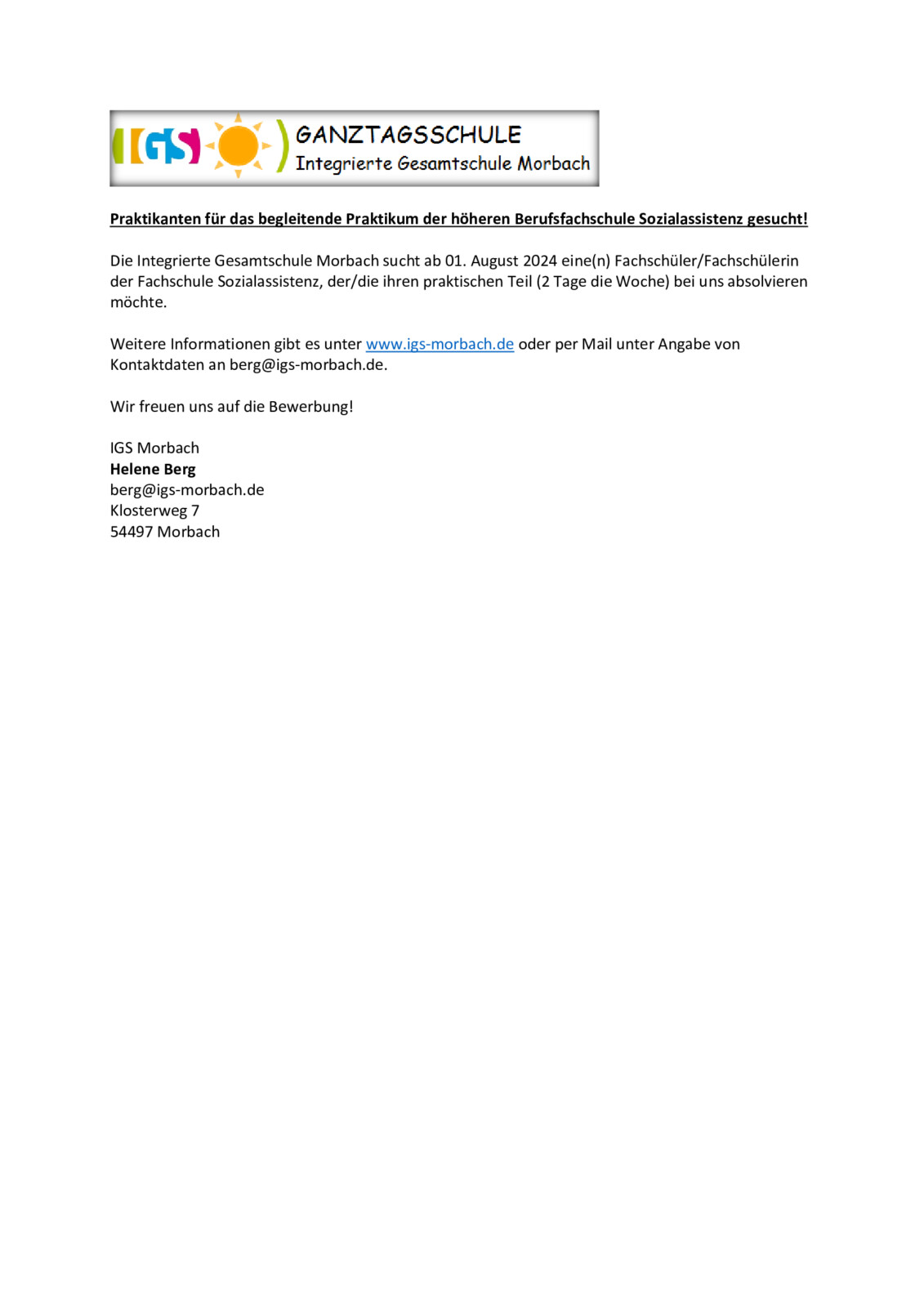 IGS GANZTAGSSCHULE
Integrierte Gesamtschule Morbach

Praktikanten für das begleitende Praktikum der höheren Berufsfachschule Sozialassistenz gesucht!

Die Integrierte Gesamtschule Morbach sucht ab 01. August 2024 eine(n) Fachschüler/Fachschülerin der Fachschule Sozialassistenz, der/die ihren praktischen Teil (2 Tage die Woche) bei uns absolvieren möchte.

Weitere Informationen gibt es unter www.igs-morbach.de oder per Mail unter Angabe von Kontaktdaten an berg@igs-morbach.de.

Wir freuen uns auf die Bewerbung!

IGS Morbach
Helene Berg
berg@igs-morbach.de
Klosterweg 7
54497 Morbach